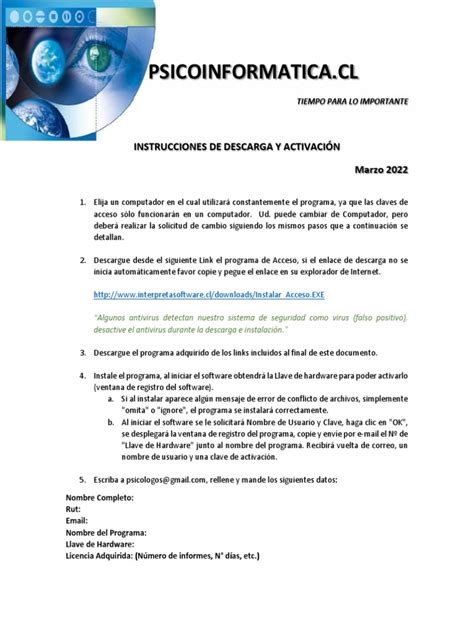 PSICOINFORMATICA.CL

TIEMPO PARA LO IMPORTANTE

INSTRUCCIONES DE DESCARGA Y ACTIVACIÓN

Marzo 2022

1. Elija un computador en el cual utilizará constantemente el programa, ya que las claves de acceso sólo funcionarán en un computador. Ud. puede cambiar de Computador, pero deberá realizar la solicitud de cambio siguiendo los mismos pasos que a continuación se detallan.

2. Descargue desde el siguiente Link el programa de Acceso, si el enlace de descarga no se inicia automáticamente favor copie y pegue el enlace en su explorador de Internet.

http://www.interpretasoftware.cl/downloads/Instalar_Acceso.EXE

"Algunos antivirus detectan nuestro sistema de seguridad como virus (falso positivo), desactive el antivirus durante la descarga e instalación."

3. Descargue el programa adquirido de los links incluidos al final de este documento.

4. Instale el programa, al iniciar el software obtendrá la Llave de hardware para poder activarlo (ventana de registro del software).
a. Si al instalar aparece algún mensaje de error de conflicto de archivos, simplemente "omita" o "ignore", el programa se instalará correctamente.
b. Al iniciar el software se le solicitará Nombre de Usuario y Clave, haga clic en "OK", se desplegará la ventana de registro del programa, copie y envíe por e-mail el Nº de "Llave de Hardware" junto al nombre del programa. Recibirá vuelta de correo, un nombre de usuario y una clave de activación.

5. Escriba a psicologos@gmail.com, rellene y mande los siguientes datos:

Nombre Completo:
Rut:
Email:
Nombre del Programa:
Llave de Hardware:
Licencia Adquirida: (Número de informes, N° días, etc.)